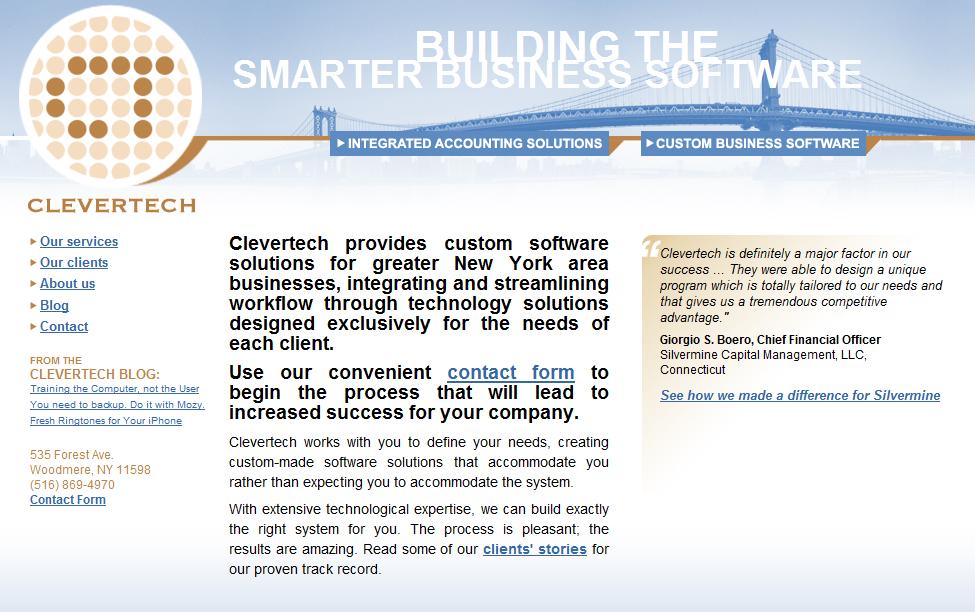 BUILDING THE
SMARTER BUSINESS SOFTWARE

INTEGRATED ACCOUNTING SOLUTIONS

CUSTOM BUSINESS SOFTWARE

CLEVERTECH

Our services
Our clients
About us
Blog
Contact

FROM THE
CLEVERTECH BLOG:
Training the Computer, not the User
You need to backup. Do it with Mozy.
Fresh Ringtones for Your iPhone

535 Forest Ave.
Woodmere, NY 11598
(516) 869-4970
Contact Form

Clevertech provides custom software solutions for greater New York area businesses, integrating and streamlining workflow through technology solutions designed exclusively for the needs of each client.

Use our convenient contact form to begin the process that will lead to increased success for your company.

Clevertech works with you to define your needs, creating custom-made software solutions that accommodate you rather than expecting you to accommodate the system.

With extensive technological expertise, we can build exactly the right system for you. The process is pleasant; the results are amazing. Read some of our clients' stories for our proven track record.

Clevertech is definitely a major factor in our success ... They were able to design a unique program which is totally tailored to our needs and that gives us a tremendous competitive advantage."

Giorgio S. Boero, Chief Financial Officer
Silvermine Capital Management, LLC, Connecticut

See how we made a difference for Silvermine